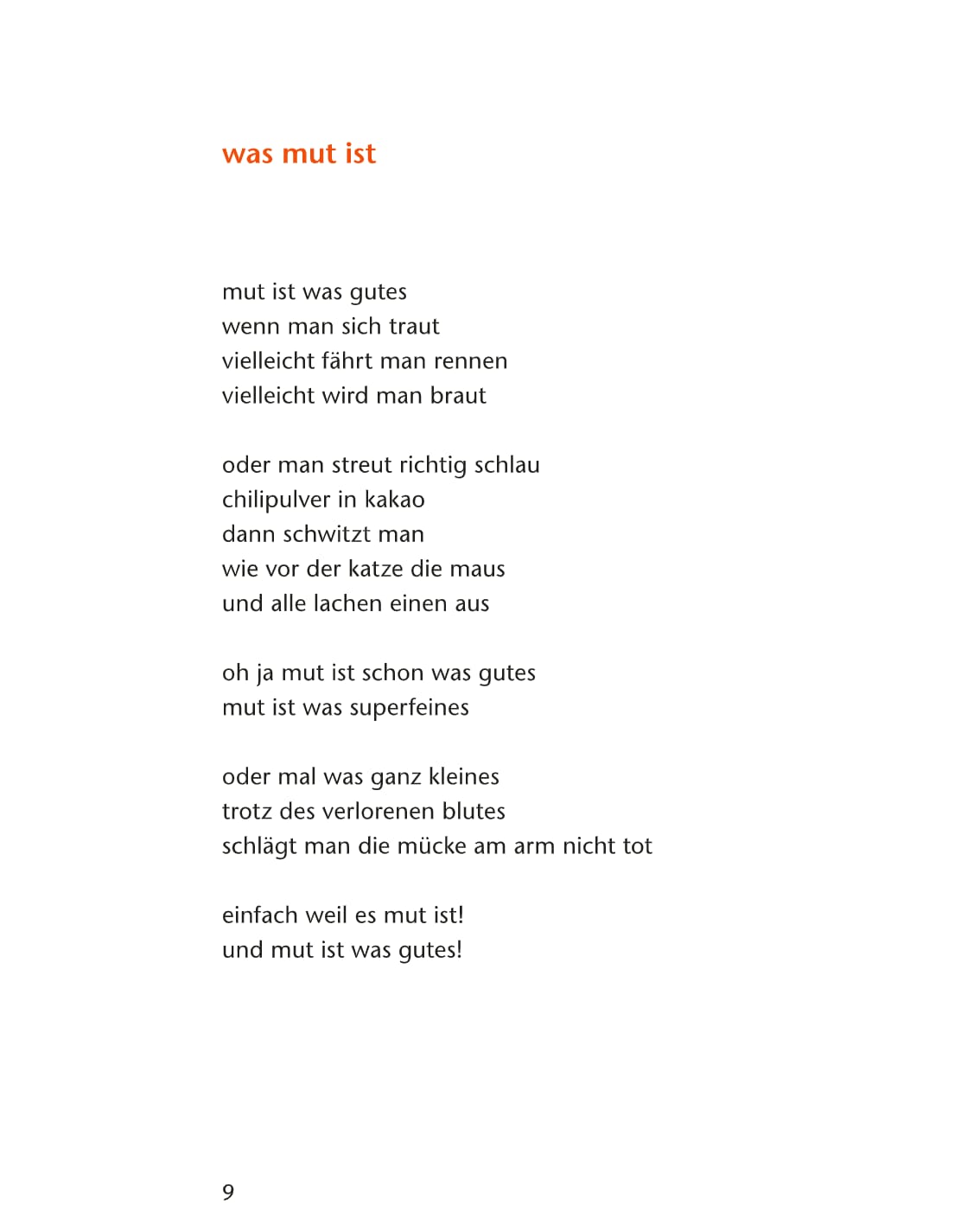 was mut ist

mut ist was gutes
wenn man sich traut
vielleicht fährt man rennen
vielleicht wird man braut

oder man streut richtig schlau
chilipulver in kakao
dann schwitzt man
wie vor der katze die maus
und alle lachen einen aus

oh ja mut ist schon was gutes
mut ist was superfeines

oder mal was ganz kleines
trotz des verlorenen blutes
schlägt man die mücke am arm nicht tot

einfach weil es mut ist!
und mut ist was gutes!

9